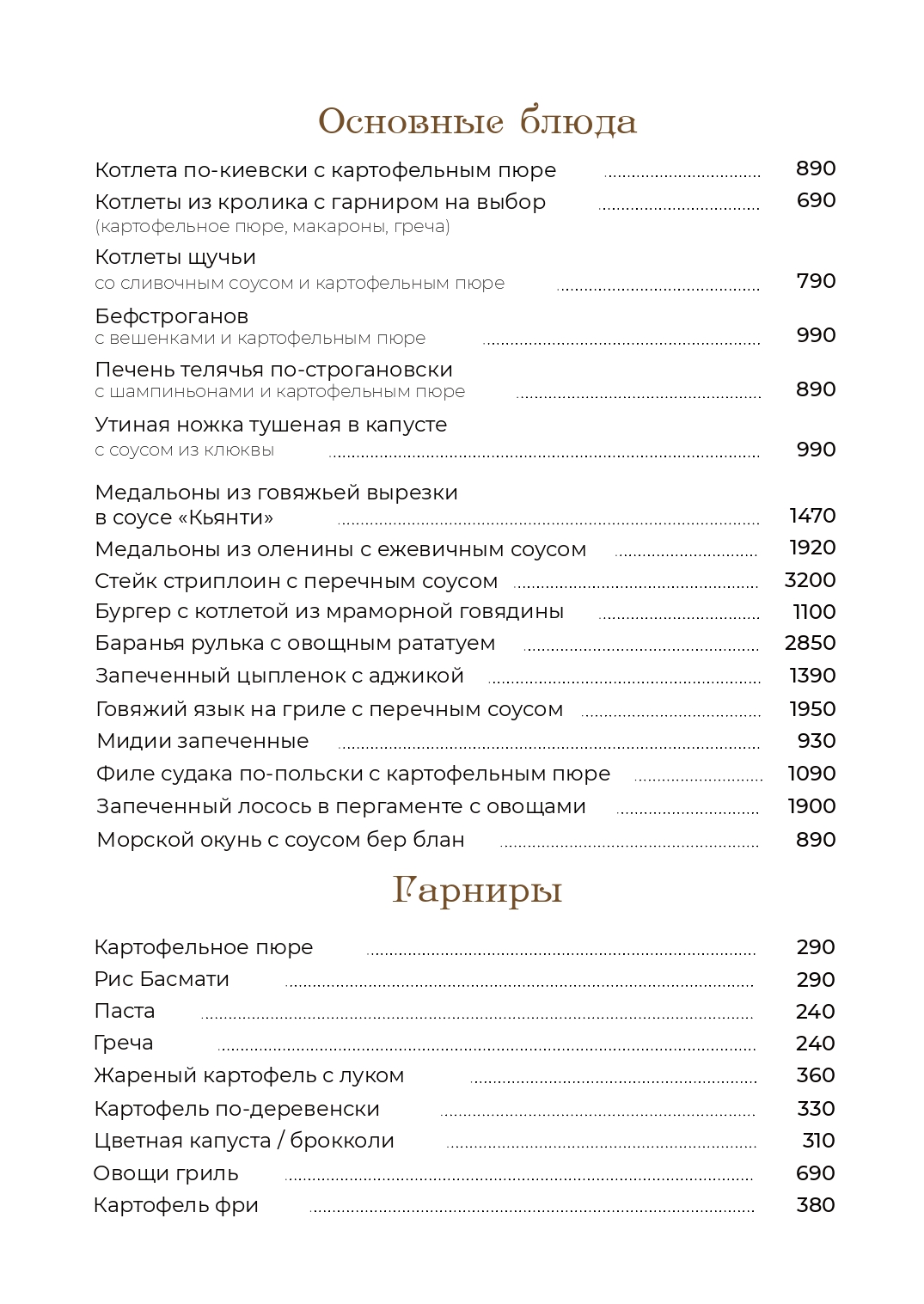 Основные блюда

Котлета по-киевски с картофельным пюре ................................ 890
Котлеты из кролика с гарниром на выбор ................................ 690
(картофельное пюре, макароны, греча)

Котлеты щучьи
со сливочным соусом и картофельным пюре ................................ 790

Бефстроганов
с вешенками и картофельным пюре ................................ 990

Печень телячья по-строгановски
с шампиньонами и картофельным пюре ................................ 890

Утиная ножка тушеная в капусте
с соусом из клюквы ................................ 990

Медальоны из говяжьей вырезки
в соусе «Кьянти» ................................ 1470
Медальоны из оленины с ежевичным соусом ................................ 1920
Стейк стриплоин с перечным соусом ................................ 3200
Бургер с котлетой из мраморной говядины ................................ 1100
Баранья рулька с овощным рататуем ................................ 2850
Запеченный цыпленок с аджикой ................................ 1390
Говяжий язык на гриле с перечным соусом ................................ 1950
Мидии запеченные ................................ 930
Филе судака по-польски с картофельным пюре ................................ 1090
Запеченный лосось в пергаменте с овощами ................................ 1900
Морской окунь с соусом бер блан ................................ 890

Гарниры

Картофельное пюре ................................ 290
Рис Басмати ................................ 290
Паста ................................ 240
Греча ................................ 240
Жареный картофель с луком ................................ 360
Картофель по-деревенски ................................ 330
Цветная капуста / брокколи ................................ 310
Овощи гриль ................................ 690
Картофель фри ................................ 380